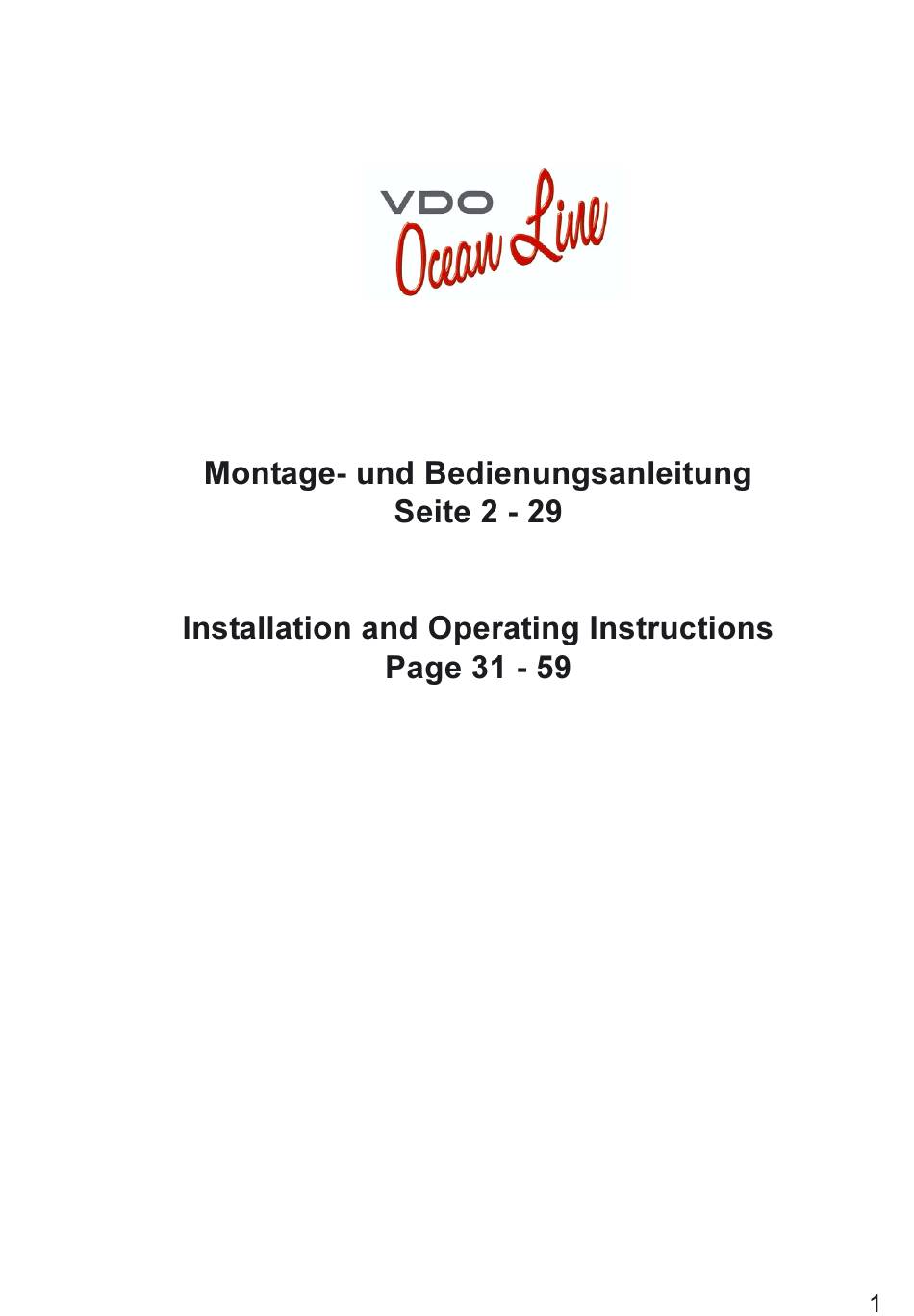 VDO Ocean Line

Montage- und Bedienungsanleitung
Seite 2 - 29

Installation and Operating Instructions
Page 31 - 59

1